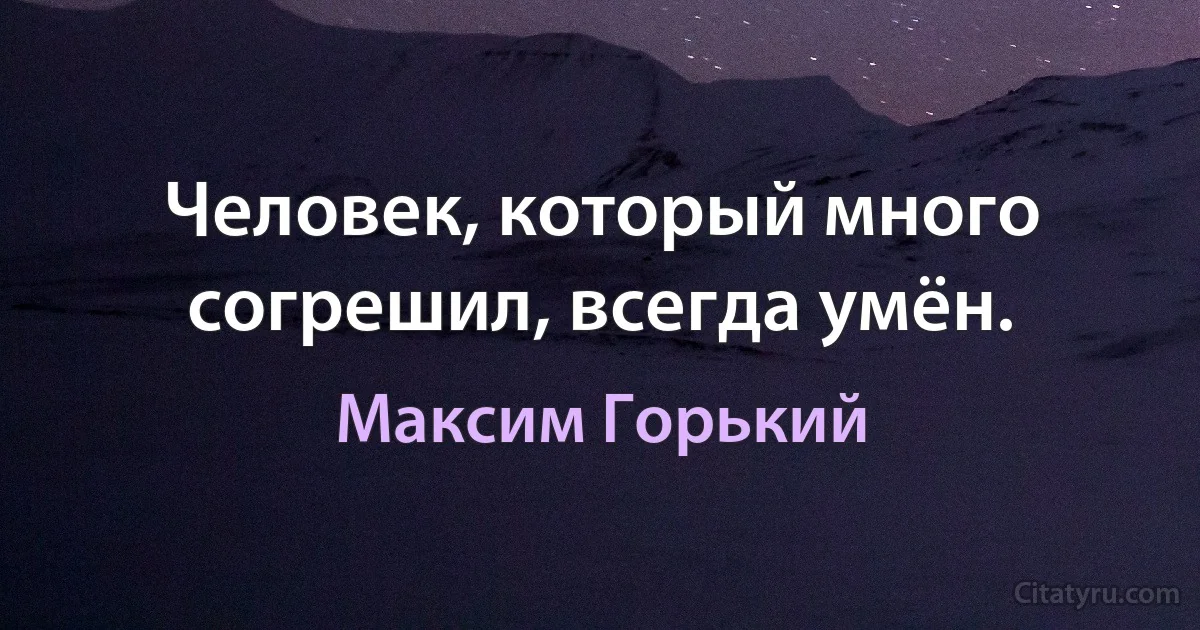 Человек, который много согрешил, всегда умён.

Максим Горький

Citatyru.com